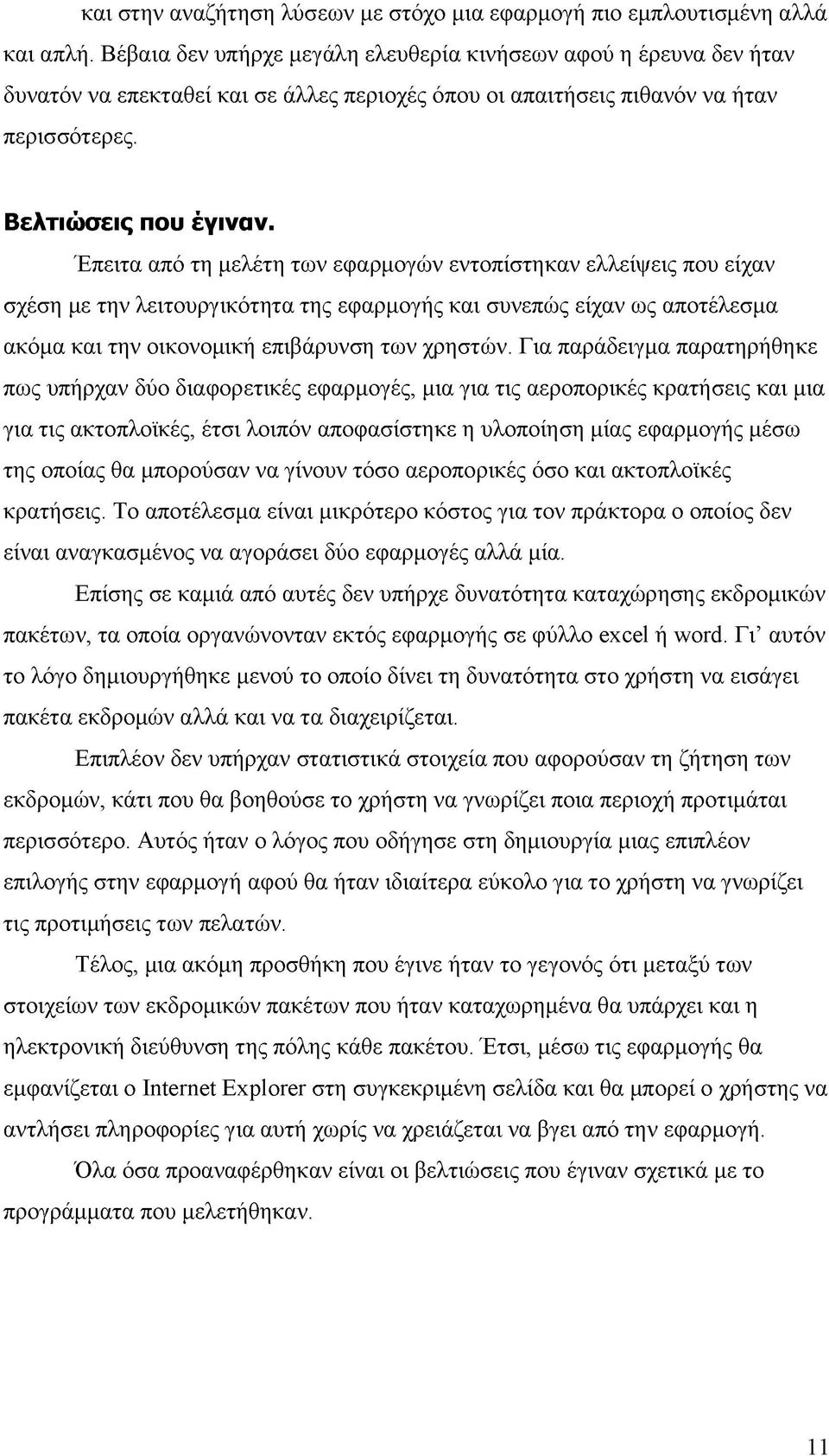 και στην αναζήτηση λύσεων με στόχο μια εφαρμογή πιο εμπλουτισμένη αλλά και απλή. Βέβαια δεν υπήρχε μεγάλη ελευθερία κινήσεων αφού η έρευνα δεν ήταν δυνατόν να επεκταθεί και σε άλλες περιοχές όπου οι απαιτήσεις πιθανόν να ήταν περισσότερες.

Βελτιώσεις που έγιναν.

Έπειτα από τη μελέτη των εφαρμογών εντοπίστηκαν ελλείψεις που είχαν σχέση με την λειτουργικότητα της εφαρμογής και συνεπώς είχαν ως αποτέλεσμα ακόμα και την οικονομική επιβάρυνση των χρηστών. Για παράδειγμα παρατηρήθηκε πως υπήρχαν δύο διαφορετικές εφαρμογές, μια για τις αεροπορικές κρατήσεις και μια για τις ακτοπλοϊκές, έτσι λοιπόν αποφασίστηκε η υλοποίηση μίας εφαρμογής μέσω της οποίας θα μπορούσαν να γίνουν τόσο αεροπορικές όσο και ακτοπλοϊκές κρατήσεις. Το αποτέλεσμα είναι μικρότερο κόστος για τον πράκτορα ο οποίος δεν είναι αναγκασμένος να αγοράσει δύο εφαρμογές αλλά μία.

Επίσης σε καμιά από αυτές δεν υπήρχε δυνατότητα καταχώρησης εκδρομικών πακέτων, τα οποία οργανώνονταν εκτός εφαρμογής σε φύλλο excel ή word. Γι' αυτόν το λόγο δημιουργήθηκε μενού το οποίο δίνει τη δυνατότητα στο χρήστη να εισάγει πακέτα εκδρομών αλλά και να τα διαχειρίζεται.

Επιπλέον δεν υπήρχαν στατιστικά στοιχεία που αφορούσαν τη ζήτηση των εκδρομών, κάτι που θα βοηθούσε το χρήστη να γνωρίζει ποια περιοχή προτιμάται περισσότερο. Αυτός ήταν ο λόγος που οδήγησε στη δημιουργία μιας επιπλέον επιλογής στην εφαρμογή αφού θα ήταν ιδιαίτερα εύκολο για το χρήστη να γνωρίζει τις προτιμήσεις των πελατών.

Τέλος, μια ακόμη προσθήκη που έγινε ήταν το γεγονός ότι μεταξύ των στοιχείων των εκδρομικών πακέτων που ήταν καταχωρημένα θα υπάρχει και η ηλεκτρονική διεύθυνση της πόλης κάθε πακέτου. Έτσι, μέσω τις εφαρμογής θα εμφανίζεται ο Internet Explorer στη συγκεκριμένη σελίδα και θα μπορεί ο χρήστης να αντλήσει πληροφορίες για αυτή χωρίς να χρειάζεται να βγει από την εφαρμογή.

Όλα όσα προαναφέρθηκαν είναι οι βελτιώσεις που έγιναν σχετικά με το προγράμματα που μελετήθηκαν.

11